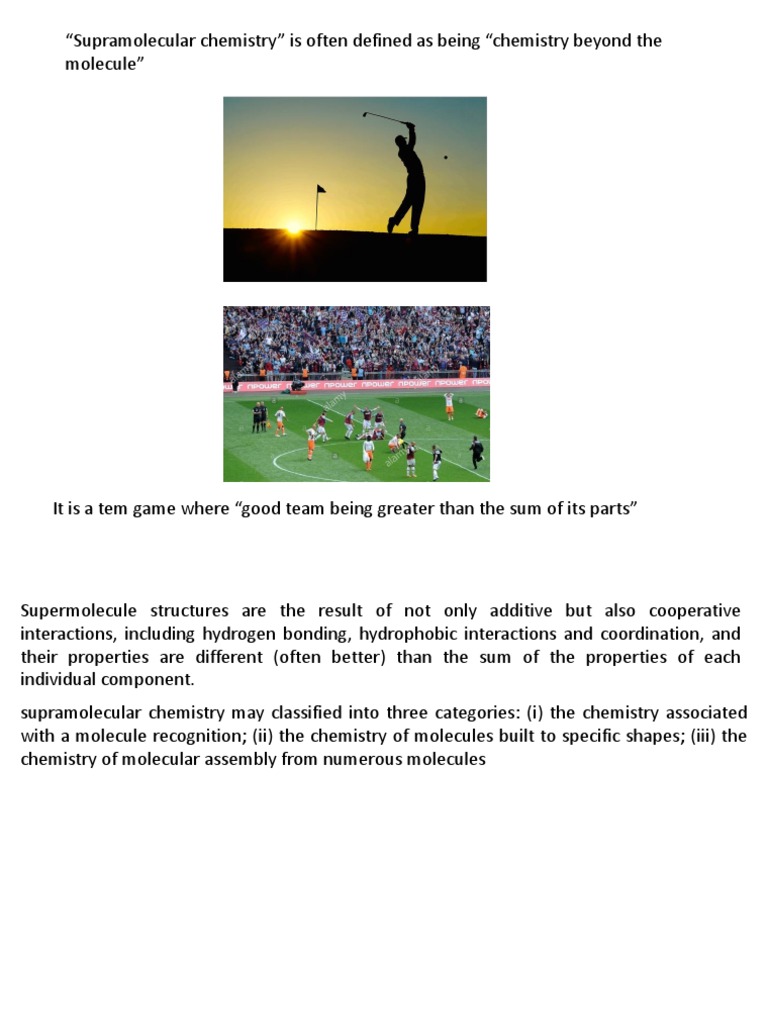 "Supramolecular chemistry" is often defined as being "chemistry beyond the molecule"

npower npower npower npower npower npower

It is a tem game where "good team being greater than the sum of its parts"

Supermolecule structures are the result of not only additive but also cooperative interactions, including hydrogen bonding, hydrophobic interactions and coordination, and their properties are different (often better) than the sum of the properties of each individual component.

supramolecular chemistry may classified into three categories: (i) the chemistry associated with a molecule recognition; (ii) the chemistry of molecules built to specific shapes; (iii) the chemistry of molecular assembly from numerous molecules